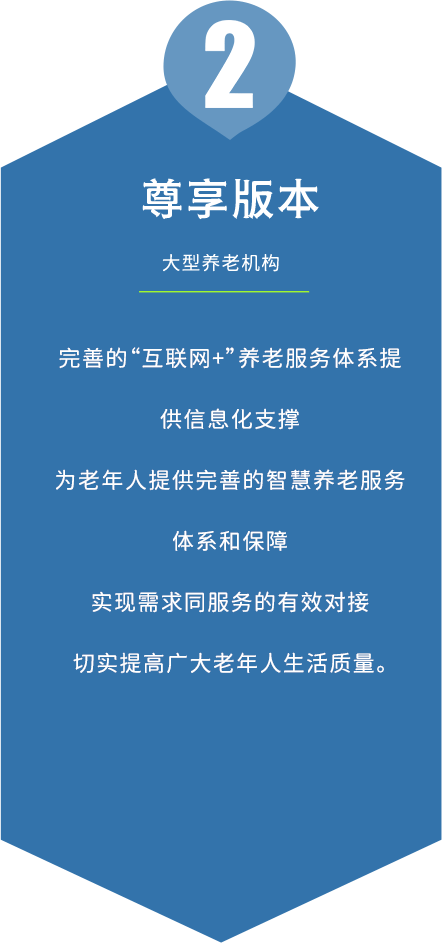 2

尊享版本

大型养老机构

完善的“互联网+”养老服务体系提供信息化支撑

为老年人提供完善的智慧养老服务体系和保障

实现需求同服务的有效对接

切实提高广大老年人生活质量。